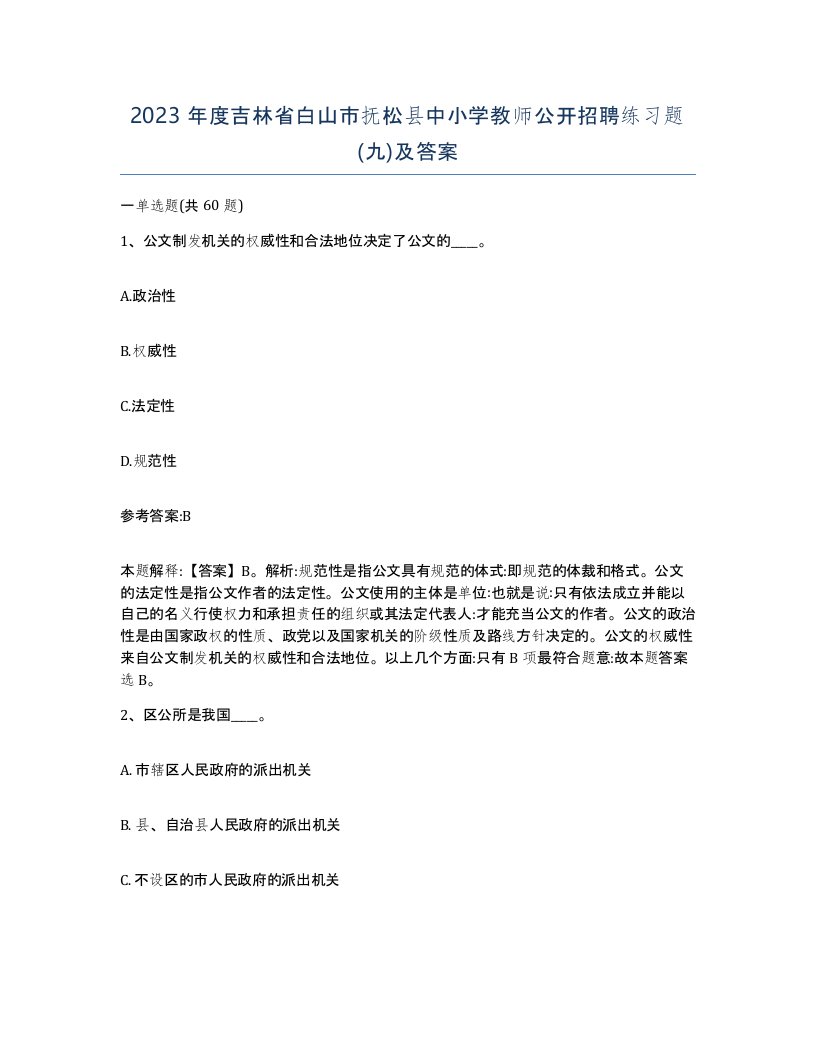 2023 年度吉林省白山市抚松县中小学教师公开招聘练习题(九)及答案

一单选题(共 60 题)

1、公文制发机关的权威性和合法地位决定了公文的____。

A.政治性

B.权威性

C.法定性

D.规范性

参考答案:B

本题解释:【答案】B。解析:规范性是指公文具有规范的体式:即规范的体裁和格式。公文的法定性是指公文作者的法定性。公文使用的主体是单位:也就是说:只有依法成立并能以自己的名义行使权力和承担责任的组织或其法定代表人:才能充当公文的作者。公文的政治性是由国家政权的性质、政党以及国家机关的阶级性质及路线方针决定的。公文的权威性来自公文制发机关的权威性和合法地位。以上几个方面:只有 B 项最符合题意:故本题答案选 B。

2、区公所是我国____。

A. 市辖区人民政府的派出机关

B. 县、自治县人民政府的派出机关

C. 不设区的市人民政府的派出机关